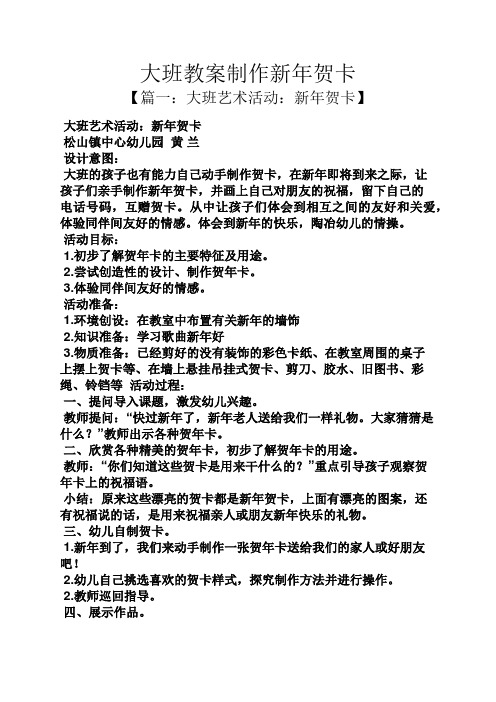 大班教案制作新年贺卡

【篇一：大班艺术活动：新年贺卡】

大班艺术活动：新年贺卡

松山镇中心幼儿园 黄 兰

设计意图：

大班的孩子也有能力自己动手制作贺卡，在新年即将到来之际，让孩子们亲手制作新年贺卡，并画上自己对朋友的祝福，留下自己的电话号码，互赠贺卡。从中让孩子们体会到相互之间的友好和关爱，体验同伴间友好的情感。体会到新年的快乐，陶冶幼儿的情操。

活动目标：

1.初步了解贺年卡的主要特征及用途。

2.尝试创造性的设计、制作贺年卡。

3.体验同伴间友好的情感。

活动准备：

1.环境创设：在教室中布置有关新年的墙饰

2.知识准备：学习歌曲新年好

3.物质准备：已经剪好的没有装饰的彩色卡纸、在教室周围的桌子上摆上贺卡等、在墙上悬挂吊挂式贺卡、剪刀、胶水、旧图书、彩绳、铃铛等 活动过程：

一、提问导入课题，激发幼儿兴趣。

教师提问：“快过新年了，新年老人送给我们一样礼物。大家猜猜是什么？”教师出示各种贺年卡。

二、欣赏各种精美的贺年卡，初步了解贺年卡的用途。

教师：“你们知道这些贺卡是用来干什么的？”重点引导孩子观察贺年卡上的祝福语。

小结：原来这些漂亮的贺卡都是新年贺卡，上面有漂亮的图案，还有祝福说的话，是用来祝福亲人或朋友新年快乐的礼物。

三、幼儿自制贺卡。

1.新年到了，我们来动手制作一张贺年卡送给我们的家人或好朋友吧！

2.幼儿自己挑选喜欢的贺卡样式，探究制作方法并进行操作。

2.教师巡回指导。

四、展示作品。